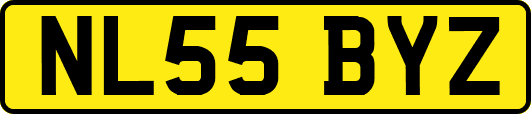 NL55 BYZ